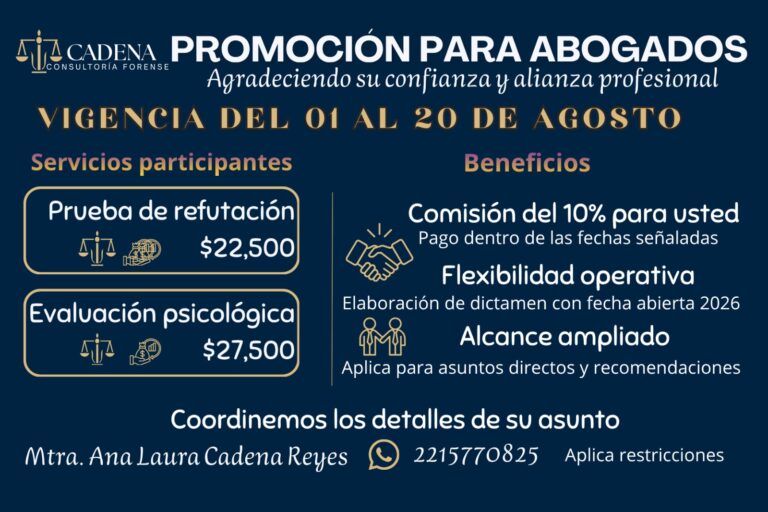 CADENA
CONSULTORÍA FORENSE

PROMOCIÓN PARA ABOGADOS
Agradeciendo su confianza y alianza profesional

VIGENCIA DEL 01 AL 20 DE AGOSTO

Servicios participantes

Prueba de refutación
$22,500

Evaluación psicológica
$27,500

Beneficios

Comisión del 10% para usted
Pago dentro de las fechas señaladas

Flexibilidad operativa
Elaboración de dictamen con fecha abierta 2026

Alcance ampliado
Aplica para asuntos directos y recomendaciones

Coordinemos los detalles de su asunto

Mtra. Ana Laura Cadena Reyes 2215770825 Aplica restricciones